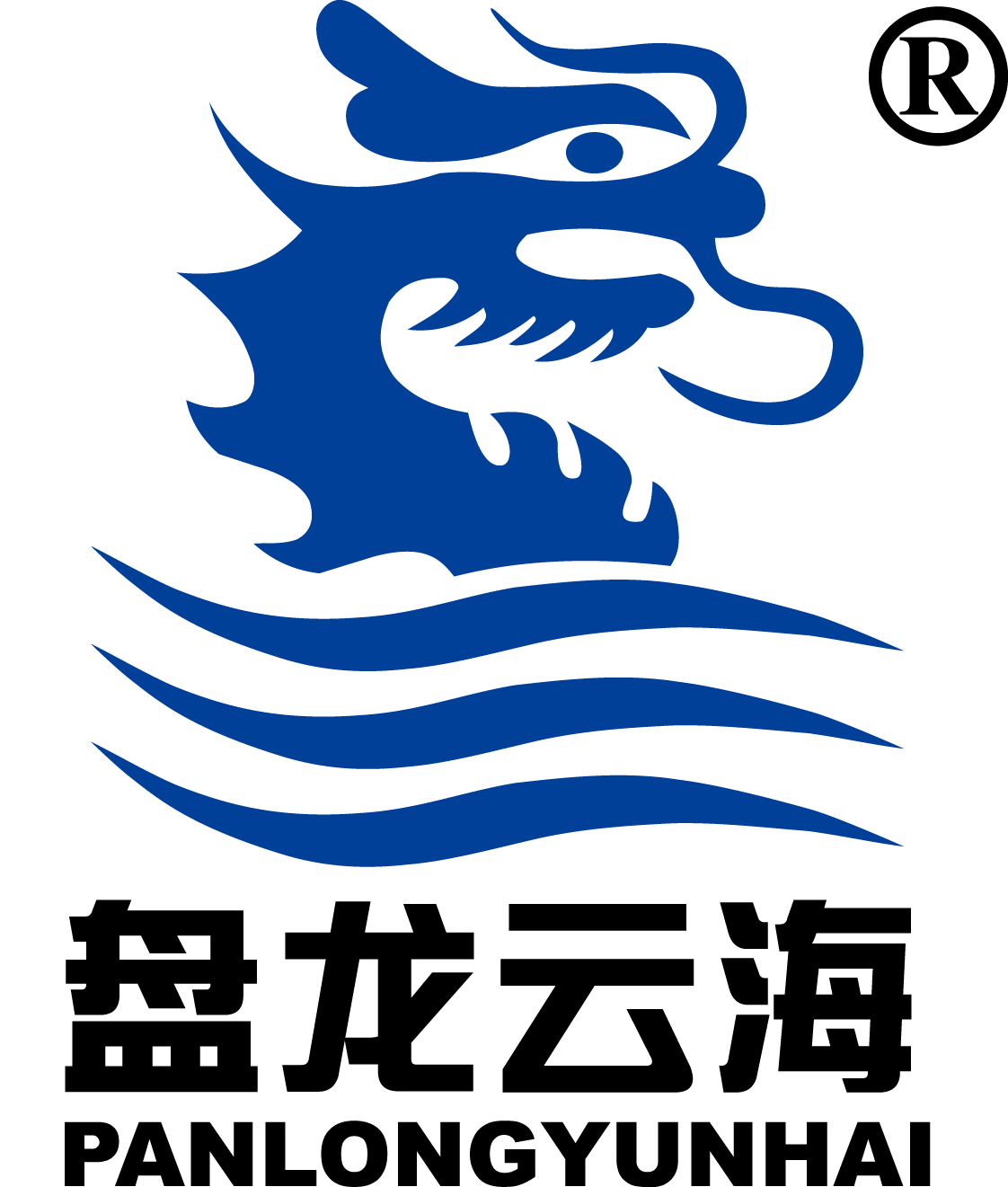 ®

盘龙云海

PANLONGYUNHAI